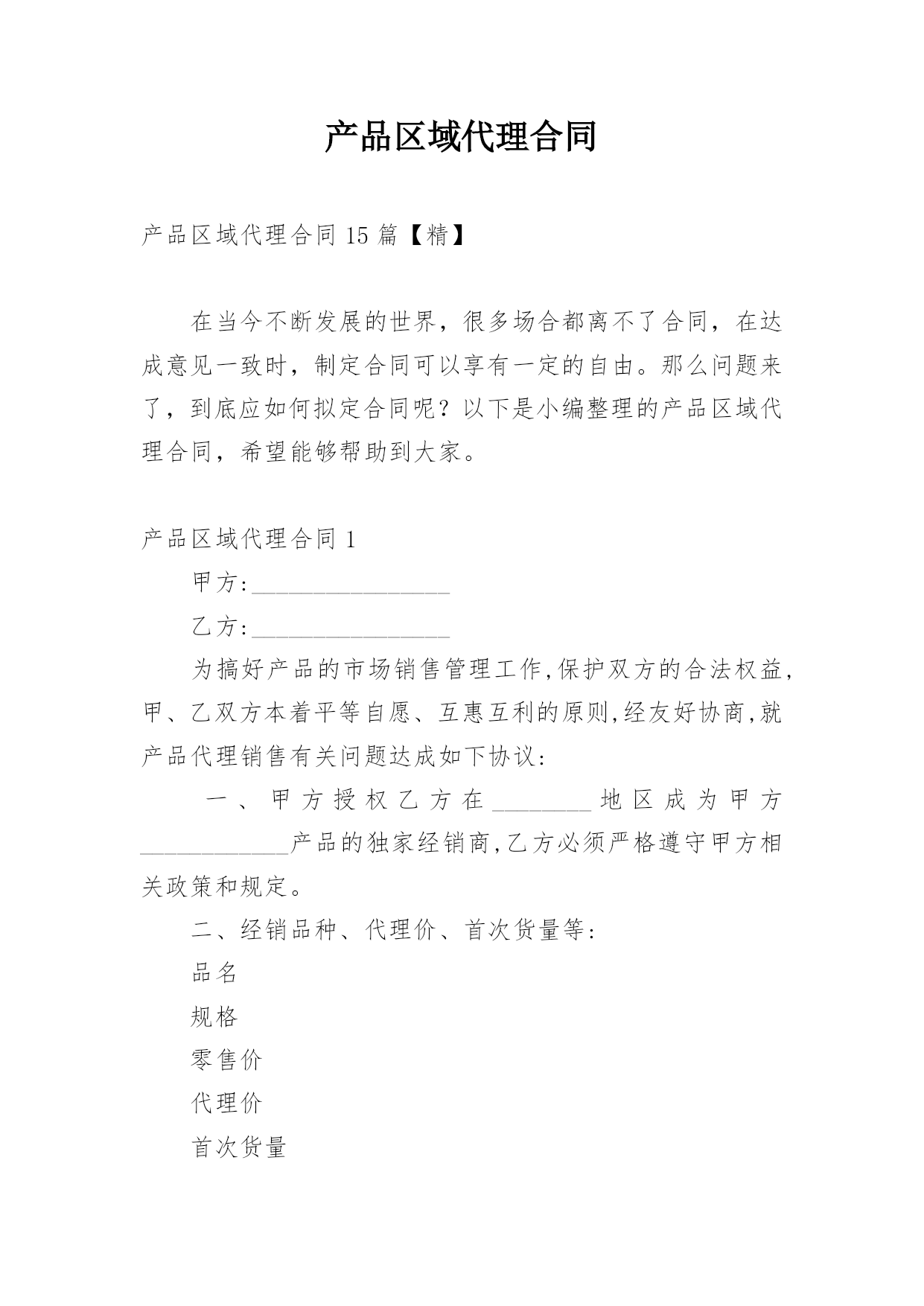 产品区域代理合同

产品区域代理合同 15 篇【精】

在当今不断发展的世界，很多场合都离不了合同，在达成意见一致时，制定合同可以享有一定的自由。那么问题来了，到底应如何拟定合同呢？以下是小编整理的产品区域代理合同，希望能够帮助到大家。

产品区域代理合同 1

甲方:________________

乙方:________________

为搞好产品的市场销售管理工作,保护双方的合法权益,甲、乙双方本着平等自愿、互惠互利的原则,经友好协商,就产品代理销售有关问题达成如下协议:

一、甲方授权乙方在________地区成为甲方____________产品的独家经销商,乙方必须严格遵守甲方相关政策和规定。

二、经销品种、代理价、首次货量等:

品名

规格

零售价

代理价

首次货量